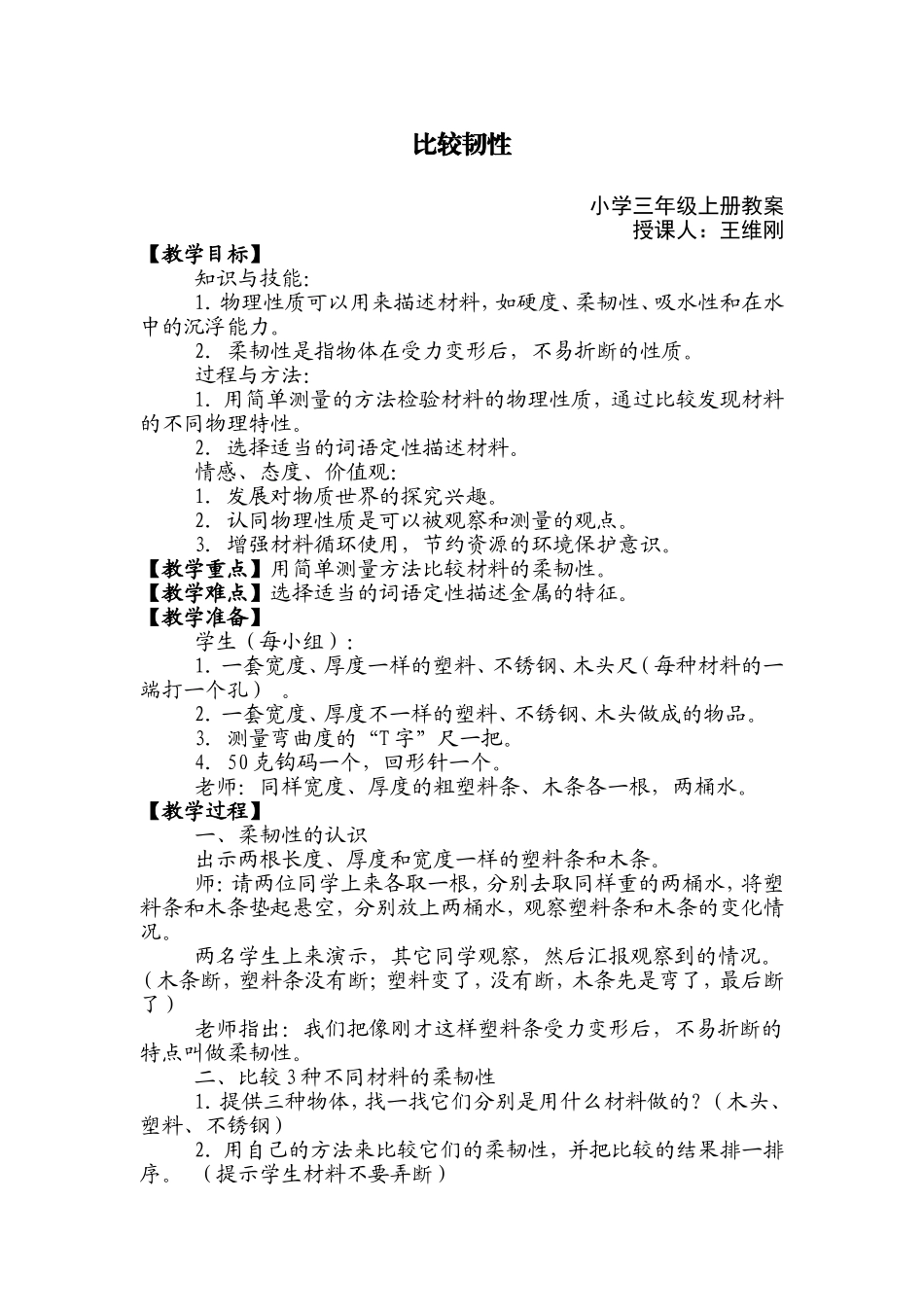 比较韧性

小学三年级上册教案
授课人：王维刚

【教学目标】

知识与技能:

1. 物理性质可以用来描述材料，如硬度、柔韧性、吸水性和在水中的沉浮能力。

2. 柔韧性是指物体在受力变形后，不易折断的性质。

过程与方法:

1. 用简单测量的方法检验材料的物理性质，通过比较发现材料的不同物理特性。

2. 选择适当的词语定性描述材料。

情感、态度、价值观:

1. 发展对物质世界的探究兴趣。

2. 认同物理性质是可以被观察和测量的观点。

3. 增强材料循环使用，节约资源的环境保护意识。

【教学重点】用简单测量方法比较材料的柔韧性。

【教学难点】选择适当的词语定性描述金属的特征。

【教学准备】

学生（每小组）：

1. 一套宽度、厚度一样的塑料、不锈钢、木头尺（每种材料的一端打一个孔）。

2. 一套宽度、厚度不一样的塑料、不锈钢、木头做成的物品。

3. 测量弯曲度的“T字”尺一把。

4. 50克钩码一个，回形针一个。

老师：同样宽度、厚度的粗塑料条、木条各一根，两桶水。

【教学过程】

一、柔韧性的认识

出示两根长度、厚度和宽度一样的塑料条和木条。

师：请两位同学上来各取一根，分别去取同样重的两桶水，将塑料条和木条垫起悬空，分别放上两桶水，观察塑料条和木条的变化情况。

两名学生上来演示，其它同学观察，然后汇报观察到的情况。（木条断，塑料条没有断；塑料变了，没有断，木条先是弯了，最后断了）

老师指出：我们把像刚才这样塑料条受力变形后，不易折断的特点叫做柔韧性。

二、比较3种不同材料的柔韧性

1. 提供三种物体，找一找它们分别是用什么材料做的？（木头、塑料、不锈钢）

2. 用自己的方法来比较它们的柔韧性，并把比较的结果排一排序。（提示学生材料不要弄断）